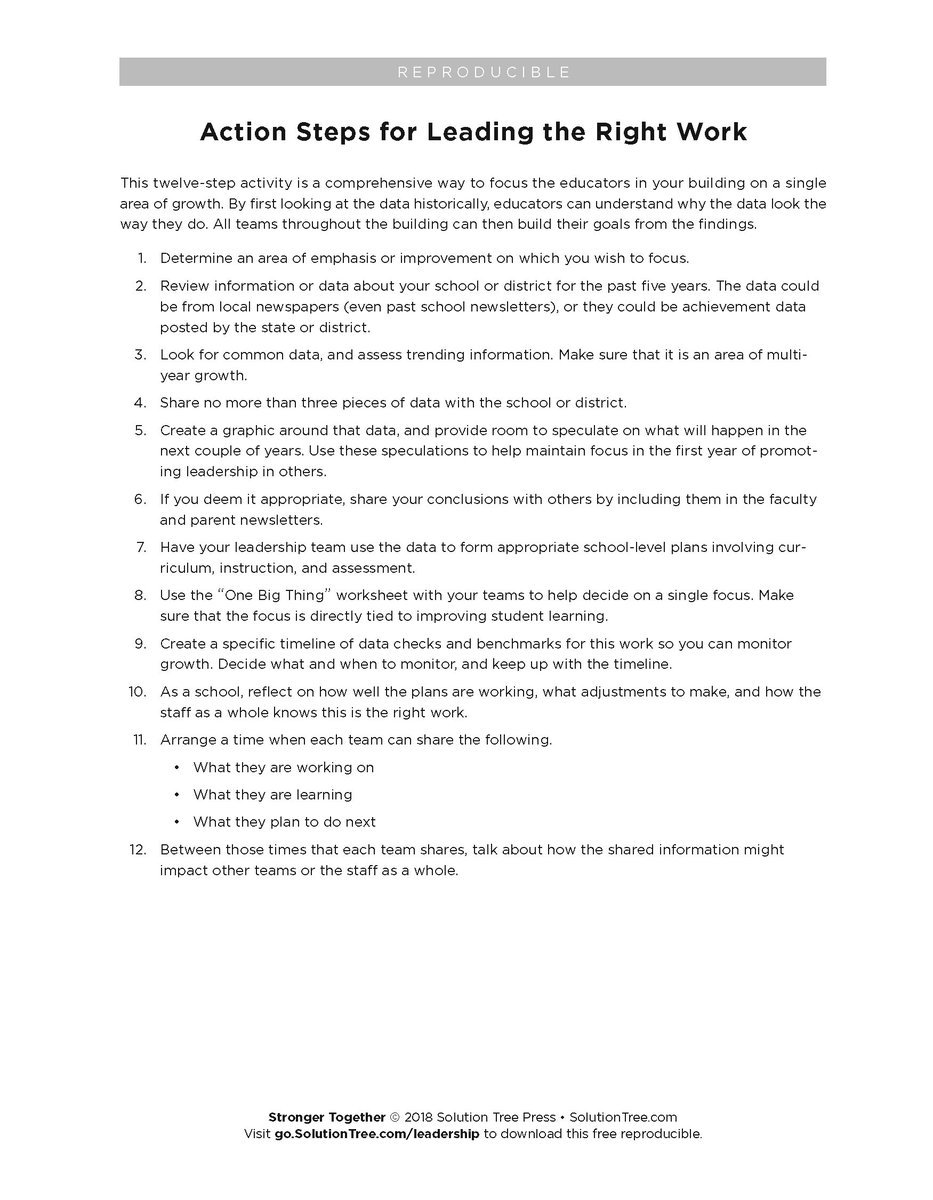 REPRODUCIBLE

Action Steps for Leading the Right Work

This twelve-step activity is a comprehensive way to focus the educators in your building on a single area of growth. By first looking at the data historically, educators can understand why the data look the way they do. All teams throughout the building can then build their goals from the findings.

1. Determine an area of emphasis or improvement on which you wish to focus.
2. Review information or data about your school or district for the past five years. The data could be from local newspapers (even past school newsletters), or they could be achievement data posted by the state or district.
3. Look for common data, and assess trending information. Make sure that it is an area of multi-year growth.
4. Share no more than three pieces of data with the school or district.
5. Create a graphic around that data, and provide room to speculate on what will happen in the next couple of years. Use these speculations to help maintain focus in the first year of promoting leadership in others.
6. If you deem it appropriate, share your conclusions with others by including them in the faculty and parent newsletters.
7. Have your leadership team use the data to form appropriate school-level plans involving curriculum, instruction, and assessment.
8. Use the "One Big Thing" worksheet with your teams to help decide on a single focus. Make sure that the focus is directly tied to improving student learning.
9. Create a specific timeline of data checks and benchmarks for this work so you can monitor growth. Decide what and when to monitor, and keep up with the timeline.
10. As a school, reflect on how well the plans are working, what adjustments to make, and how the staff as a whole knows this is the right work.
11. Arrange a time when each team can share the following.
• What they are working on
• What they are learning
• What they plan to do next
12. Between those times that each team shares, talk about how the shared information might impact other teams or the staff as a whole.

Stronger Together © 2018 Solution Tree Press • SolutionTree.com
Visit go.SolutionTree.com/leadership to download this free reproducible.